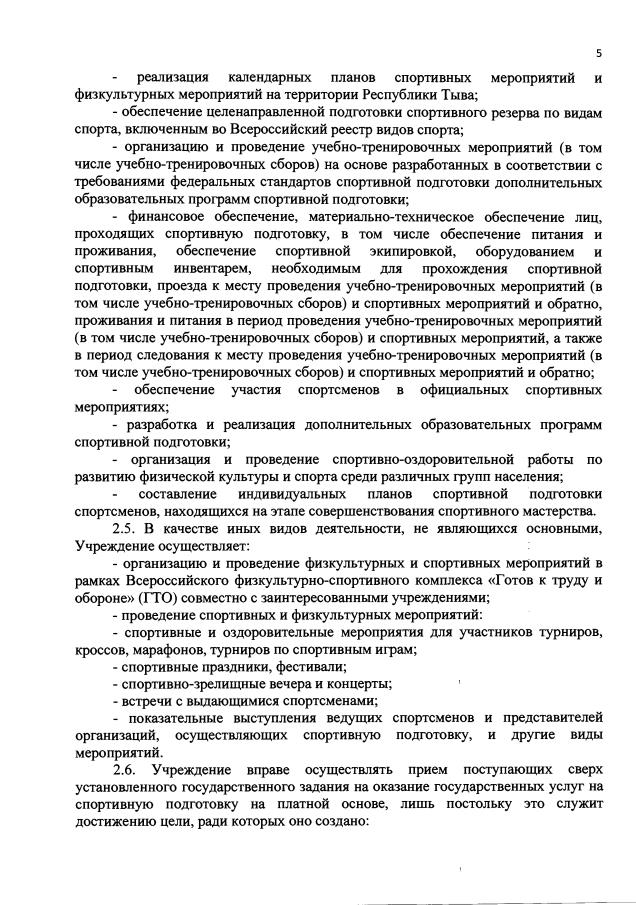 5

- реализация календарных планов спортивных мероприятий и физкультурных мероприятий на территории Республики Тыва;

- обеспечение целенаправленной подготовки спортивного резерва по видам спорта, включенным во Всероссийский реестр видов спорта;

- организацию и проведение учебно-тренировочных мероприятий (в том числе учебно-тренировочных сборов) на основе разработанных в соответствии с требованиями федеральных стандартов спортивной подготовки дополнительных образовательных программ спортивной подготовки;

- финансовое обеспечение, материально-техническое обеспечение лиц, проходящих спортивную подготовку, в том числе обеспечение питания и проживания, обеспечение спортивной экипировкой, оборудованием и спортивным инвентарем, необходимым для прохождения спортивной подготовки, проезда к месту проведения учебно-тренировочных мероприятий (в том числе учебно-тренировочных сборов) и спортивных мероприятий и обратно, проживания и питания в период проведения учебно-тренировочных мероприятий (в том числе учебно-тренировочных сборов) и спортивных мероприятий, а также в период следования к месту проведения учебно-тренировочных мероприятий (в том числе учебно-тренировочных сборов) и спортивных мероприятий и обратно;

- обеспечение участия спортсменов в официальных спортивных мероприятиях;

- разработка и реализация дополнительных образовательных программ спортивной подготовки;

- организация и проведение спортивно-оздоровительной работы по развитию физической культуры и спорта среди различных групп населения;

- составление индивидуальных планов спортивной подготовки спортсменов, находящихся на этапе совершенствования спортивного мастерства.

2.5. В качестве иных видов деятельности, не являющихся основными, Учреждение осуществляет:

- организацию и проведение физкультурных и спортивных мероприятий в рамках Всероссийского физкультурно-спортивного комплекса «Готов к труду и обороне» (ГТО) совместно с заинтересованными учреждениями;

- проведение спортивных и физкультурных мероприятий:

- спортивные и оздоровительные мероприятия для участников турниров, кроссов, марафонов, турниров по спортивным играм;

- спортивные праздники, фестивали;

- спортивно-зрелищные вечера и концерты;

- встречи с выдающимися спортсменами;

- показательные выступления ведущих спортсменов и представителей организаций, осуществляющих спортивную подготовку, и другие виды мероприятий.

2.6. Учреждение вправе осуществлять прием поступающих сверх установленного государственного задания на оказание государственных услуг на спортивную подготовку на платной основе, лишь постольку это служит достижению цели, ради которых оно создано: